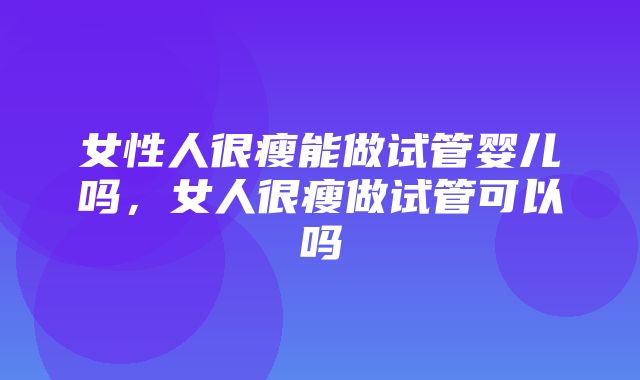 女性人很瘦能做试管婴儿吗，女人很瘦做试管可以吗